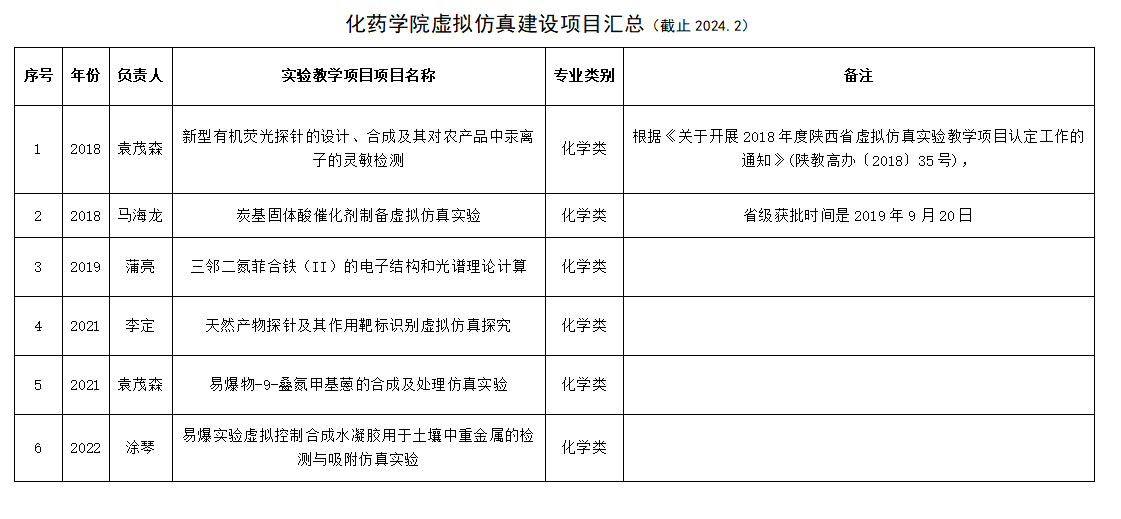 化药学院虚拟仿真建设项目汇总（截止 2024.2）

| 序号 | 年份 | 负责人 | 实验教学项目项目名称 | 专业类别 | 备注 |
|---|---|---|---|---|---|
| 1 | 2018 | 袁茂森 | 新型有机荧光探针的设计、合成及其对农产品中汞离子的灵敏检测 | 化学类 | 根据《关于开展 2018 年度陕西省虚拟仿真实验教学项目认定工作的通知》(陕教高办〔2018〕35 号)， |
| 2 | 2018 | 马海龙 | 炭基固体酸催化剂制备虚拟仿真实验 | 化学类 | 省级获批时间是 2019 年 9 月 20 日 |
| 3 | 2019 | 蒲亮 | 三邻二氮菲合铁（II）的电子结构和光谱理论计算 | 化学类 | |
| 4 | 2021 | 李定 | 天然产物探针及其作用靶标识别虚拟仿真探究 | 化学类 | |
| 5 | 2021 | 袁茂森 | 易爆物-9-叠氮甲基蒽的合成及处理仿真实验 | 化学类 | |
| 6 | 2022 | 涂琴 | 易爆实验虚拟控制合成水凝胶用于土壤中重金属的检测与吸附仿真实验 | 化学类 | |